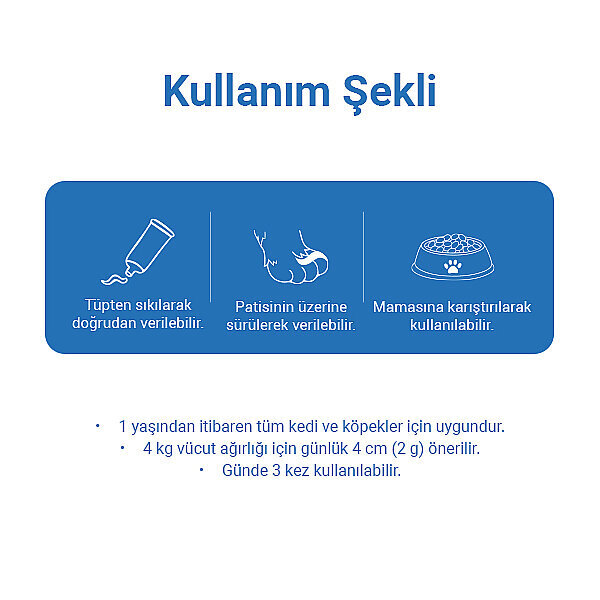 Kullanım Şekli

Tüpten sıkılarak doğrudan verilebilir.

Patisinin üzerine sürülerek verilebilir.

Mamasına karıştırılarak kullanılabilir.

• 1 yaşından itibaren tüm kedi ve köpekler için uygundur.
• 4 kg vücut ağırlığı için günlük 4 cm (2 g) önerilir.
• Günde 3 kez kullanılabilir.